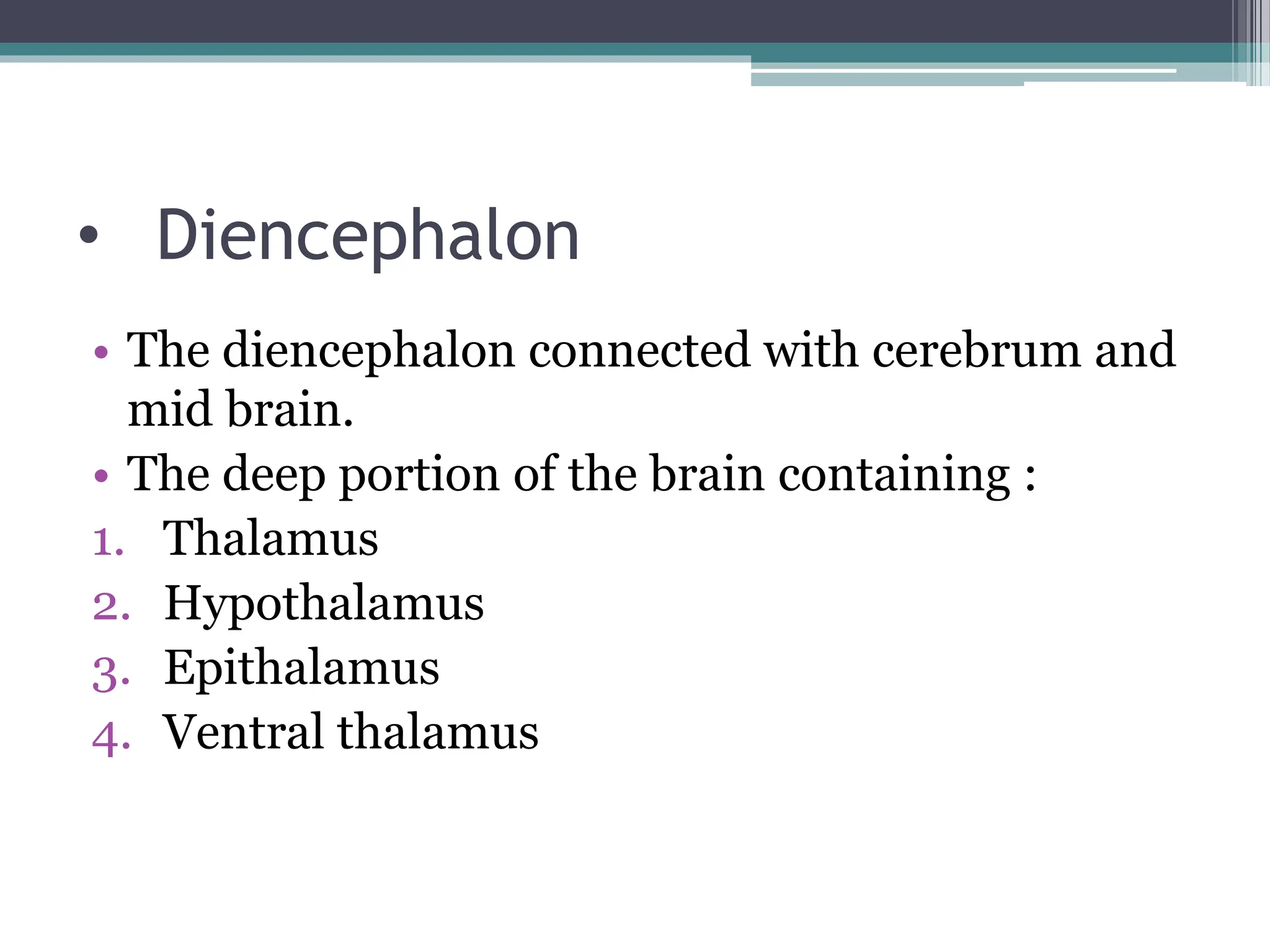 • Diencephalon

• The diencephalon connected with cerebrum and mid brain.
• The deep portion of the brain containing :
1. Thalamus
2. Hypothalamus
3. Epithalamus
4. Ventral thalamus